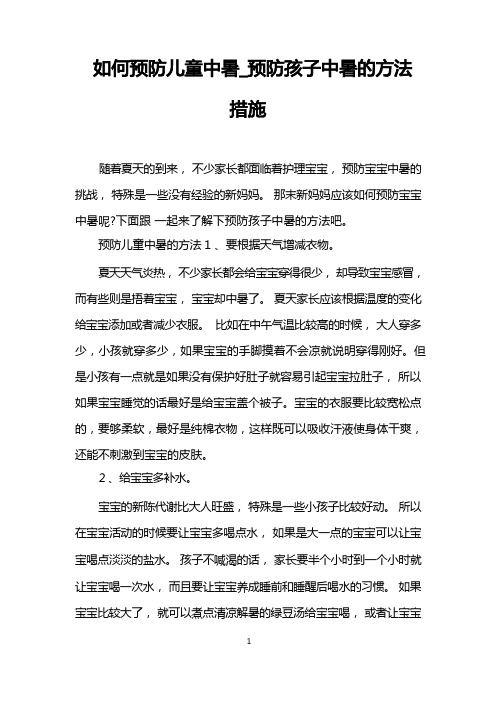 如何预防儿童中暑_预防孩子中暑的方法措施

随着夏天的到来，不少家长都面临着护理宝宝，预防宝宝中暑的挑战，特殊是一些没有经验的新妈妈。那末新妈妈应该如何预防宝宝中暑呢?下面跟 一起来了解下预防孩子中暑的方法吧。

预防儿童中暑的方法 1 、要根据天气增减衣物。

夏天天气炎热，不少家长都会给宝宝穿得很少，却导致宝宝感冒，而有些则是捂着宝宝，宝宝却中暑了。夏天家长应该根据温度的变化给宝宝添加或者减少衣服。比如在中午气温比较高的时候，大人穿多少，小孩就穿多少，如果宝宝的手脚摸着不会凉就说明穿得刚好。但是小孩有一点就是如果没有保护好肚子就容易引起宝宝拉肚子，所以如果宝宝睡觉的话最好是给宝宝盖个被子。宝宝的衣服要比较宽松点的，要够柔软，最好是纯棉衣物，这样既可以吸收汗液使身体干爽，还能不刺激到宝宝的皮肤。

2 、给宝宝多补水。

宝宝的新陈代谢比大人旺盛，特殊是一些小孩子比较好动。所以在宝宝活动的时候要让宝宝多喝点水，如果是大一点的宝宝可以让宝宝喝点淡淡的盐水。孩子不喊渴的话，家长要半个小时到一个小时就让宝宝喝一次水，而且要让宝宝养成睡前和睡醒后喝水的习惯。如果宝宝比较大了，就可以煮点清凉解暑的绿豆汤给宝宝喝，或者让宝宝

1